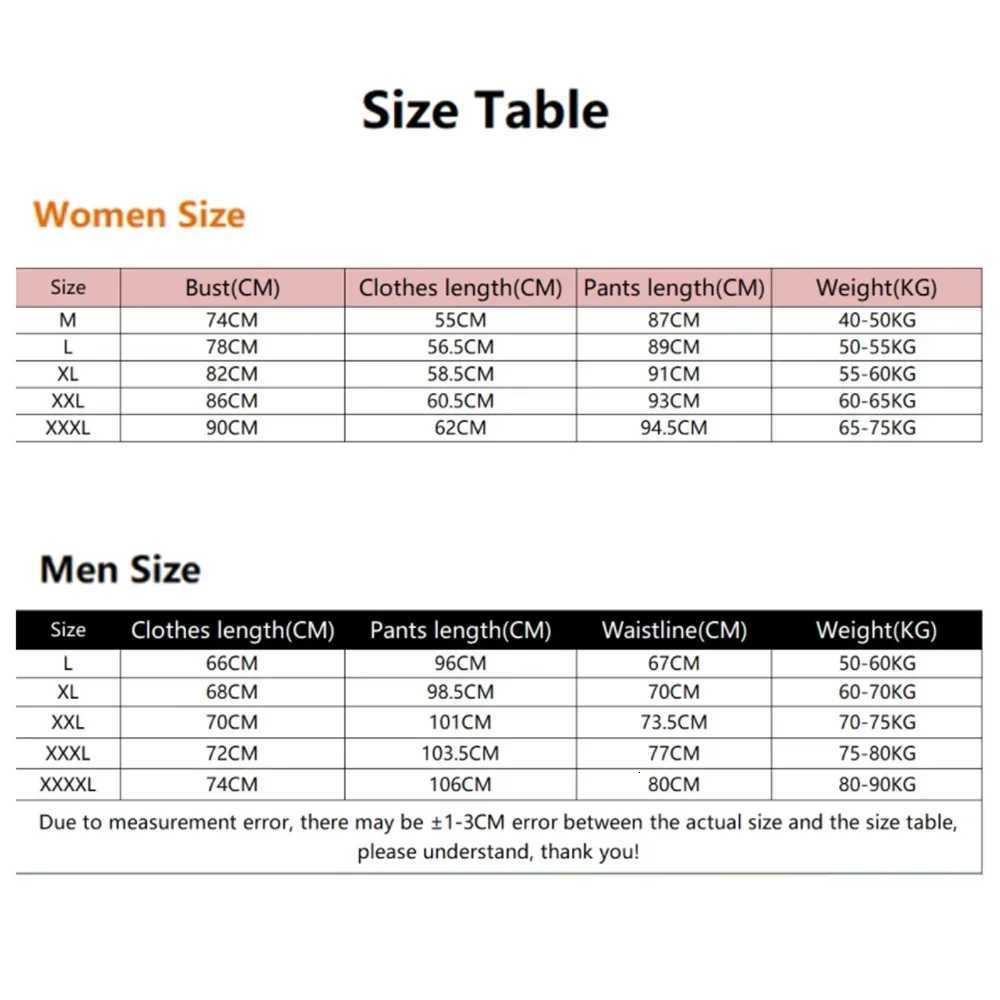 Size Table

Women Size

| Size | Bust(CM) | Clothes length(CM) | Pants length(CM) | Weight(KG) |
|---|---|---|---|---|
| M | 74CM | 55CM | 87CM | 40-50KG |
| L | 78CM | 56.5CM | 89CM | 50-55KG |
| XL | 82CM | 58.5CM | 91CM | 55-60KG |
| XXL | 86CM | 60.5CM | 93CM | 60-65KG |
| XXXL | 90CM | 62CM | 94.5CM | 65-75KG |

Men Size

| Size | Clothes length(CM) | Pants length(CM) | Waistline(CM) | Weight(KG) |
|---|---|---|---|---|
| L | 66CM | 96CM | 67CM | 50-60KG |
| XL | 68CM | 98.5CM | 70CM | 60-70KG |
| XXL | 70CM | 101CM | 73.5CM | 70-75KG |
| XXXL | 72CM | 103.5CM | 77CM | 75-80KG |
| XXXXL | 74CM | 106CM | 80CM | 80-90KG |

Due to measurement error, there may be ±1-3CM error between the actual size and the size table, please understand, thank you!